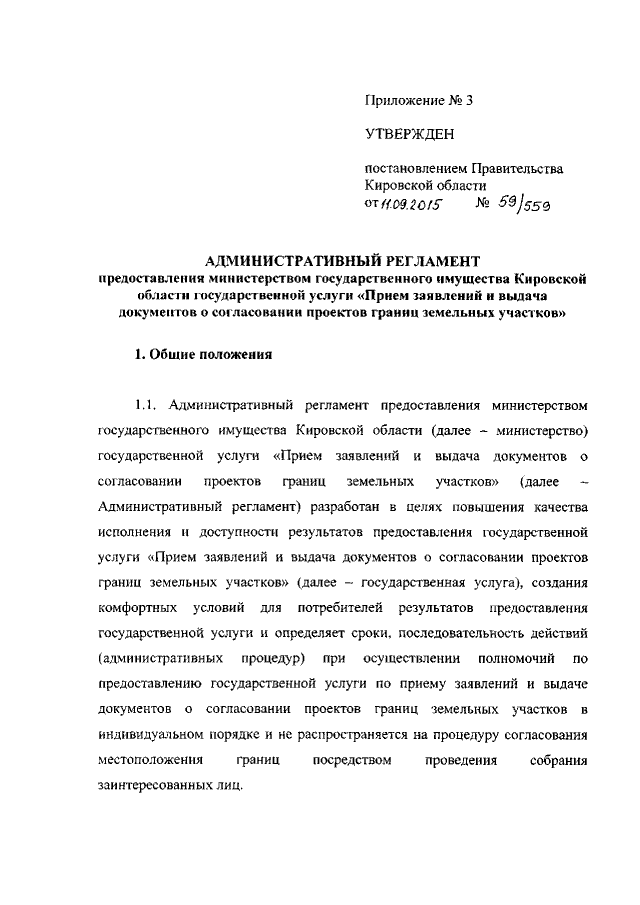 Приложение № 3

УТВЕРЖДЕН

постановлением Правительства Кировской области от 11.09.2015 № 59/559

АДМИНИСТРАТИВНЫЙ РЕГЛАМЕНТ
предоставления министерством государственного имущества Кировской области государственной услуги «Прием заявлений и выдача документов о согласовании проектов границ земельных участков»

1. Общие положения

1.1. Административный регламент предоставления министерством государственного имущества Кировской области (далее – министерство) государственной услуги «Прием заявлений и выдача документов о согласовании проектов границ земельных участков» (далее – Административный регламент) разработан в целях повышения качества исполнения и доступности результатов предоставления государственной услуги «Прием заявлений и выдача документов о согласовании проектов границ земельных участков» (далее – государственная услуга), создания комфортных условий для потребителей результатов предоставления государственной услуги и определяет сроки, последовательность действий (административных процедур) при осуществлении полномочий по предоставлению государственной услуги по приему заявлений и выдаче документов о согласовании проектов границ земельных участков в индивидуальном порядке и не распространяется на процедуру согласования местоположения границ посредством проведения собрания заинтересованных лиц.